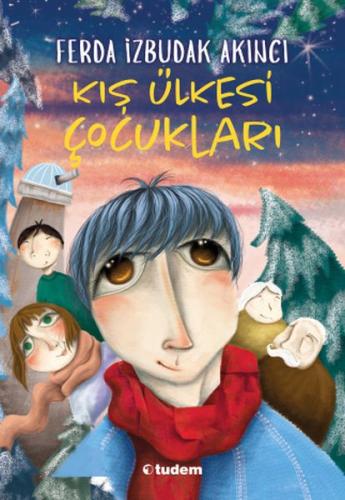 FERDA İZBUDAK AKINCI

KIŞ ÜLKESİ ÇOCUKLARI

tudem